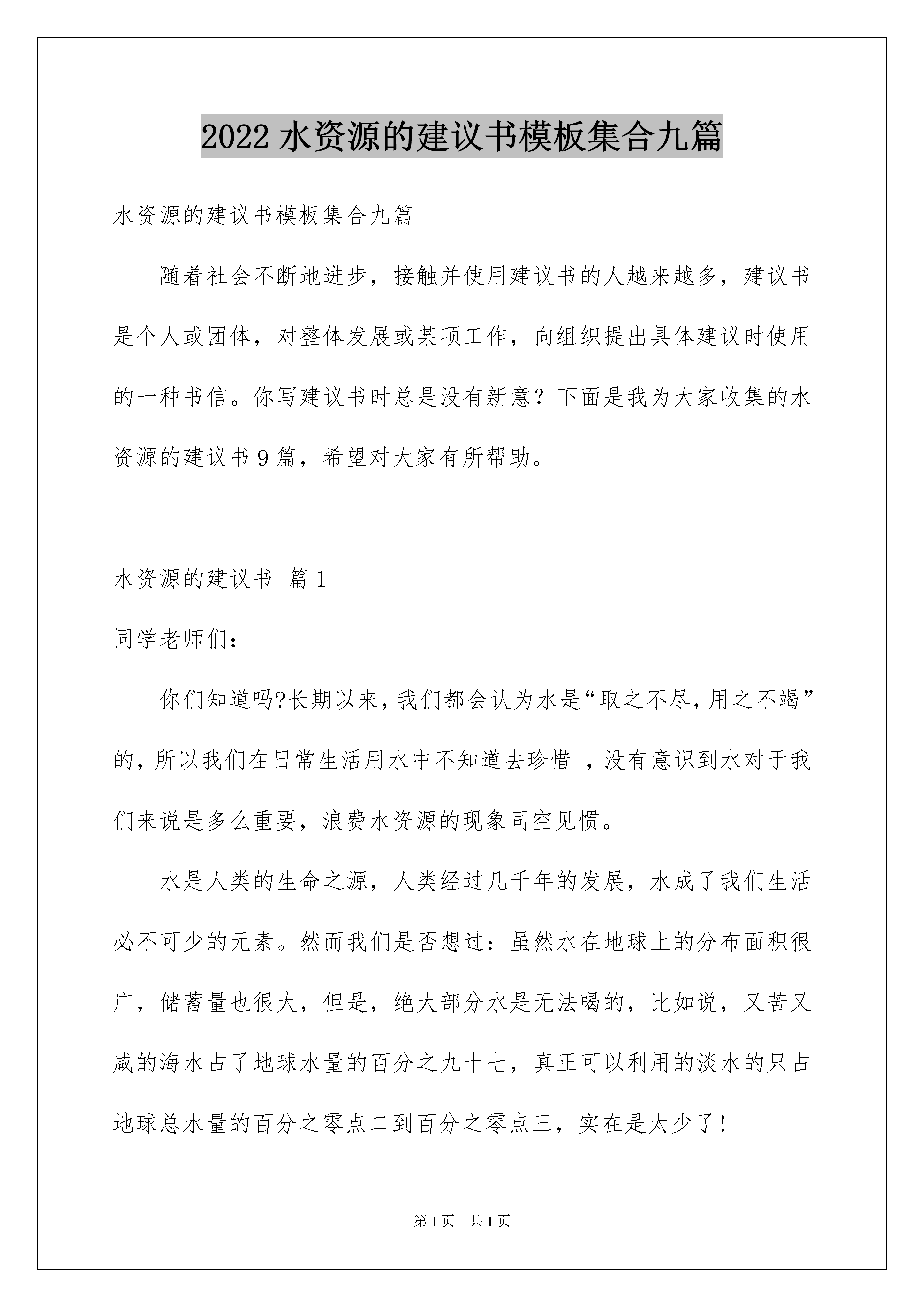 2022 水资源的建议书模板集合九篇

水资源的建议书模板集合九篇

随着社会不断地进步，接触并使用建议书的人越来越多，建议书是个人或团体，对整体发展或某项工作，向组织提出具体建议时使用的一种书信。你写建议书时总是没有新意？下面是我为大家收集的水资源的建议书 9 篇，希望对大家有所帮助。

水资源的建议书 篇 1

同学老师们：

你们知道吗?长期以来，我们都会认为水是“取之不尽，用之不竭”的，所以我们在日常生活用水中不知道去珍惜 ，没有意识到水对于我们来说是多么重要，浪费水资源的现象司空见惯。

水是人类的生命之源，人类经过几千年的发展，水成了我们生活必不可少的元素。然而我们是否想过：虽然水在地球上的分布面积很广，储蓄量也很大，但是，绝大部分水是无法喝的，比如说，又苦又咸的海水占了地球水量的百分之九十七，真正可以利用的淡水的只占地球总水量的百分之零点二到百分之零点三，实在是太少了！

第 1 页 共 1 页